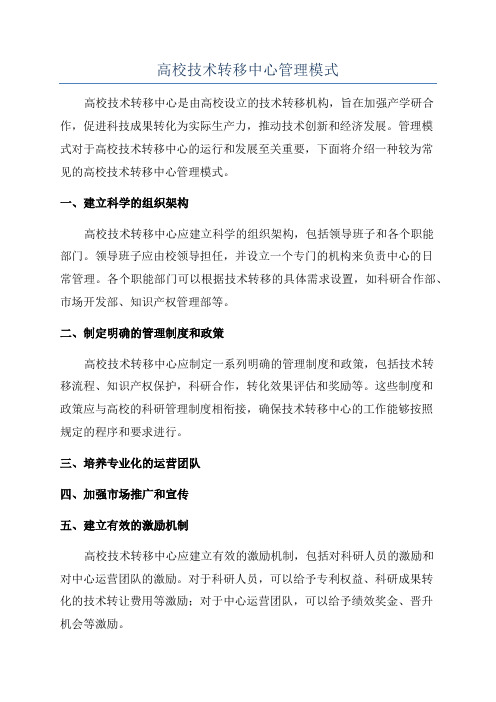 高校技术转移中心管理模式

高校技术转移中心是由高校设立的技术转移机构，旨在加强产学研合作，促进科技成果转化为实际生产力，推动技术创新和经济发展。管理模式对于高校技术转移中心的运行和发展至关重要，下面将介绍一种较为常见的高校技术转移中心管理模式。

一、建立科学的组织架构

高校技术转移中心应建立科学的组织架构，包括领导班子和各个职能部门。领导班子应由校领导担任，并设立一个专门的机构来负责中心的日常管理。各个职能部门可以根据技术转移的具体需求设置，如科研合作部、市场开发部、知识产权管理部等。

二、制定明确的管理制度和政策

高校技术转移中心应制定一系列明确的管理制度和政策，包括技术转移流程、知识产权保护，科研合作，转化效果评估和奖励等。这些制度和政策应与高校的科研管理制度相衔接，确保技术转移中心的工作能够按照规定的程序和要求进行。

三、培养专业化的运营团队

四、加强市场推广和宣传

五、建立有效的激励机制

高校技术转移中心应建立有效的激励机制，包括对科研人员的激励和对中心运营团队的激励。对于科研人员，可以给予专利权益、科研成果转化的技术转让费用等激励；对于中心运营团队，可以给予绩效奖金、晋升机会等激励。